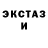 ЭКСТАЗ
И